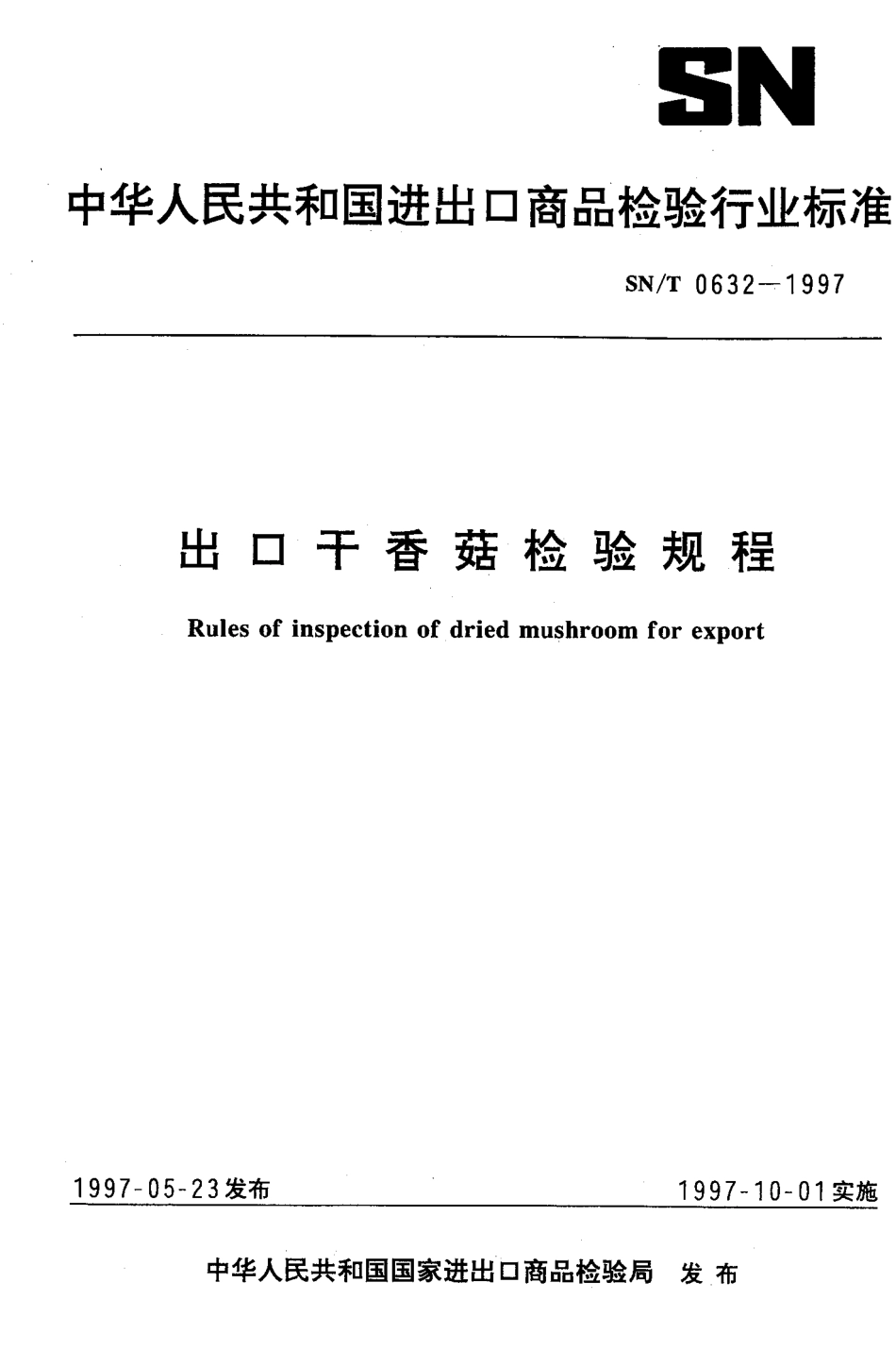 SN

中华人民共和国进出口商品检验行业标准

SN/T 0632—1997

出口干香菇检验规程

Rules of inspection of dried mushroom for export

1997-05-23发布

1997-10-01实施

中华人民共和国国家进出口商品检验局 发布